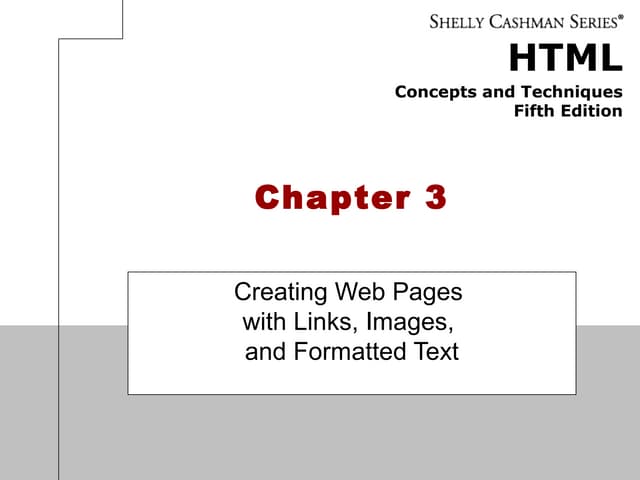 SHELLY CASHMAN SERIES®

HTML

Concepts and Techniques
Fifth Edition

Chapter 3

Creating Web Pages
with Links, Images,
and Formatted Text